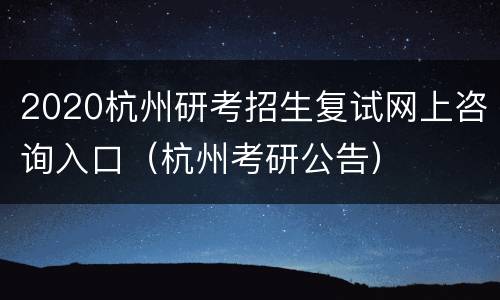 2020杭州研考招生复试网上咨询入口（杭州考研公告）